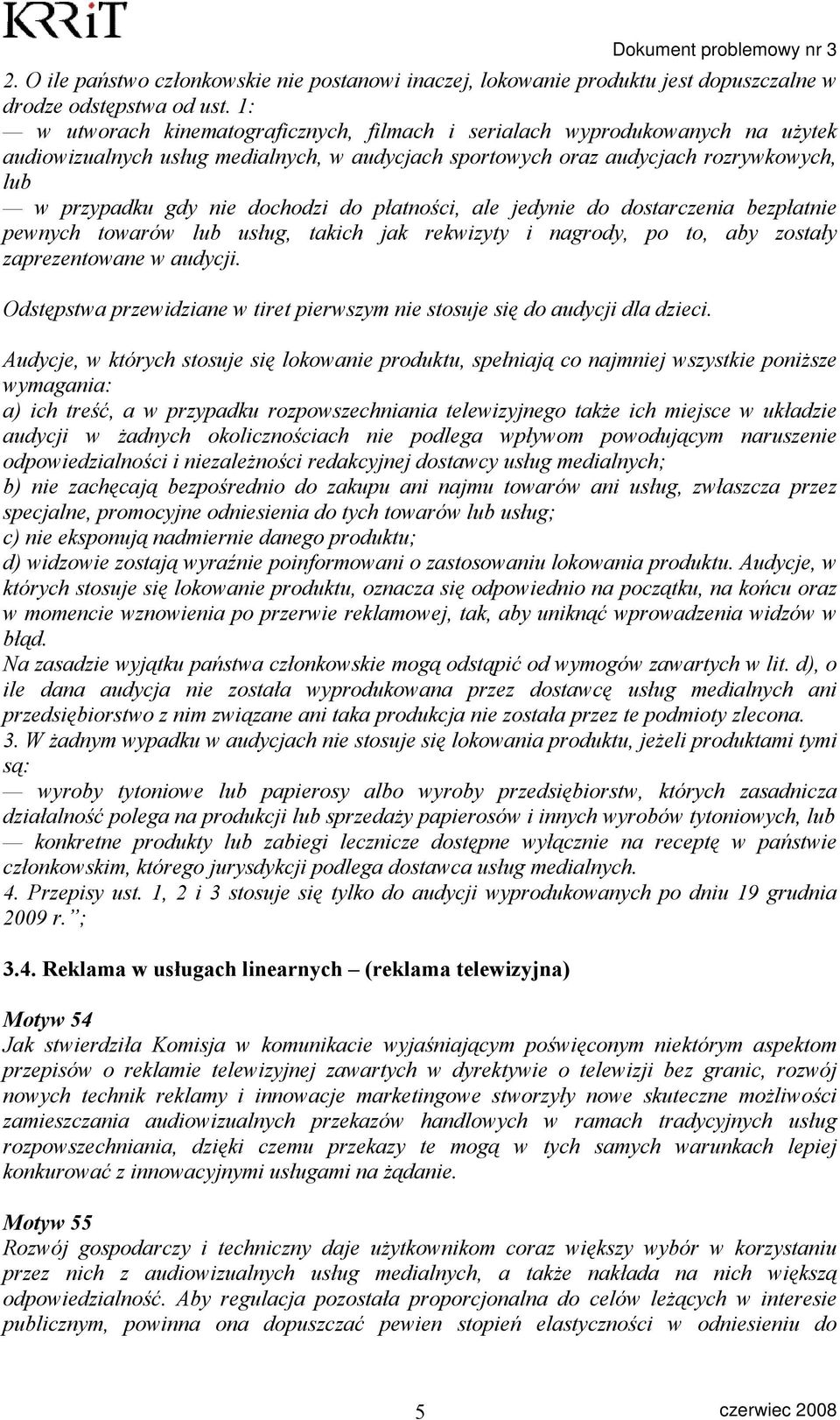 KRRiT

Dokument problemowy nr 3

2. O ile państwo członkowskie nie postanowi inaczej, lokowanie produktu jest dopuszczalne w drodze odstępstwa od ust. 1:
— w utworach kinematograficznych, filmach i serialach wyprodukowanych na użytek audiowizualnych usług medialnych, w audycjach sportowych oraz audycjach rozrywkowych, lub
— w przypadku gdy nie dochodzi do płatności, ale jedynie do dostarczenia bezpłatnie pewnych towarów lub usług, takich jak rekwizyty i nagrody, po to, aby zostały zaprezentowane w audycji.

Odstępstwa przewidziane w tiret pierwszym nie stosuje się do audycji dla dzieci.

Audycje, w których stosuje się lokowanie produktu, spełniają co najmniej wszystkie poniższe wymagania:
a) ich treść, a w przypadku rozpowszechniania telewizyjnego także ich miejsce w układzie audycji w żadnych okolicznościach nie podlega wpływom powodującym naruszenie odpowiedzialności i niezależności redakcyjnej dostawcy usług medialnych;
b) nie zachęcają bezpośrednio do zakupu ani najmu towarów ani usług, zwłaszcza przez specjalne, promocyjne odniesienia do tych towarów lub usług;
c) nie eksponują nadmiernie danego produktu;
d) widzowie zostają wyraźnie poinformowani o zastosowaniu lokowania produktu. Audycje, w których stosuje się lokowanie produktu, oznacza się odpowiednio na początku, na końcu oraz w momencie wznowienia po przerwie reklamowej, tak, aby uniknąć wprowadzenia widzów w błąd.
Na zasadzie wyjątku państwa członkowskie mogą odstąpić od wymogów zawartych w lit. d), o ile dana audycja nie została wyprodukowana przez dostawcę usług medialnych ani przedsiębiorstwo z nim związane ani taka produkcja nie została przez te podmioty zlecona.
3. W żadnym wypadku w audycjach nie stosuje się lokowania produktu, jeżeli produktami tymi są:
— wyroby tytoniowe lub papierosy albo wyroby przedsiębiorstw, których zasadnicza działalność polega na produkcji lub sprzedaży papierosów i innych wyrobów tytoniowych, lub
— konkretne produkty lub zabiegi lecznicze dostępne wyłącznie na receptę w państwie członkowskim, którego jurysdykcji podlega dostawca usług medialnych.
4. Przepisy ust. 1, 2 i 3 stosuje się tylko do audycji wyprodukowanych po dniu 19 grudnia 2009 r.”;

3.4. Reklama w usługach linearnych – (reklama telewizyjna)

Motyw 54
Jak stwierdziła Komisja w komunikacie wyjaśniającym poświęconym niektórym aspektom przepisów o reklamie telewizyjnej zawartych w dyrektywie o telewizji bez granic, rozwój nowych technik reklamy i innowacje marketingowe stworzyły nowe skuteczne możliwości zamieszczania audiowizualnych przekazów handlowych w ramach tradycyjnych usług rozpowszechniania, dzięki czemu przekazy te mogą w tych samych warunkach lepiej konkurować z innowacyjnymi usługami na żądanie.

Motyw 55
Rozwój gospodarczy i techniczny daje użytkownikom coraz większy wybór w korzystaniu przez nich z audiowizualnych usług medialnych, a także nakłada na nich większą odpowiedzialność. Aby regulacja pozostała proporcjonalna do celów leżących w interesie publicznym, powinna ona dopuszczać pewien stopień elastyczności w odniesieniu do

5

czerwiec 2008